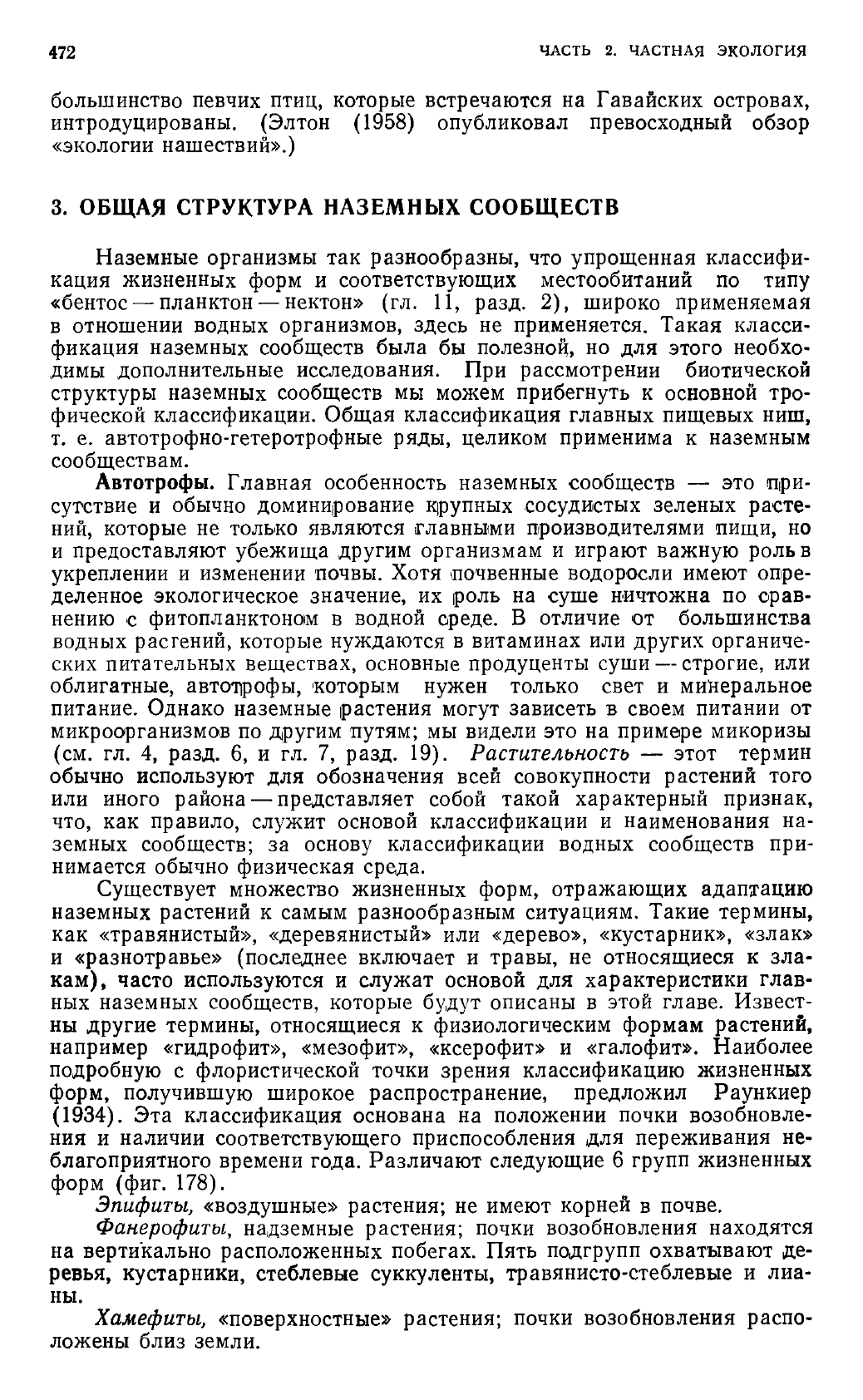 472 ЧАСТЬ 2. ЧАСТНАЯ ЭКОЛОГИЯ

большинство певчих птиц, которые встречаются на Гавайских островах, интродуцированы. (Элтон (1958) опубликовал превосходный обзор «экологии нашествий».)

3. ОБЩАЯ СТРУКТУРА НАЗЕМНЫХ СООБЩЕСТВ

Наземные организмы так разнообразны, что упрощенная классификация жизненных форм и соответствующих местообитаний по типу «бентос — планктон — нектон» (гл. 11, разд. 2), широко применяемая в отношении водных организмов, здесь не применяется. Такая классификация наземных сообществ была бы полезной, но для этого необходимы дополнительные исследования. При рассмотрении биотической структуры наземных сообществ мы можем прибегнуть к основной трофической классификации. Общая классификация главных пищевых ниш, т. е. автотрофно-гетеротрофные ряды, целиком применима к наземным сообществам.

Автотрофы. Главная особенность наземных сообществ — это присутствие и обычно доминирование крупных сосудистых зеленых растений, которые не только являются главными производителями пищи, но и предоставляют убежища другим организмам и играют важную роль в укреплении и изменении почвы. Хотя почвенные водоросли имеют определенное экологическое значение, их роль на суше ничтожна по сравнению с фитопланктоном в водной среде. В отличие от большинства водных растений, которые нуждаются в витаминах или других органических питательных веществах, основные продуценты суши — строгие, или облигатные, автотрофы, которым нужен только свет и минеральное питание. Однако наземные растения могут зависеть в своем питании от микроорганизмов по другим путям; мы видели это на примере микоризы (см. гл. 4, разд. 6, и гл. 7, разд. 19). Растительность — этот термин обычно используют для обозначения всей совокупности растений того или иного района — представляет собой такой характерный признак, что, как правило, служит основой классификации и наименования наземных сообществ; за основу классификации водных сообществ принимается обычно физическая среда.

Существует множество жизненных форм, отражающих адаптацию наземных растений к самым разнообразным ситуациям. Такие термины, как «травянистый», «деревянистый» или «дерево», «кустарник», «злак» и «разнотравье» (последнее включает и травы, не относящиеся к злакам), часто используются и служат основой для характеристики главных наземных сообществ, которые будут описаны в этой главе. Известны другие термины, относящиеся к физиологическим формам растений, например «гидрофит», «мезофит», «ксерофит» и «галофит». Наиболее подробную с флористической точки зрения классификацию жизненных форм, получившую широкое распространение, предложил Раункиер (1934). Эта классификация основана на положении почки возобновления и наличии соответствующего приспособления для переживания неблагоприятного времени года. Различают следующие 6 групп жизненных форм (фиг. 178).

Эпифиты, «воздушные» растения; не имеют корней в почве.

Фанерофиты, надземные растения; почки возобновления находятся на вертикально расположенных побегах. Пять подгрупп охватывают деревья, кустарники, стеблевые суккуленты, травянисто-стеблевые и лианы.

Хамефиты, «поверхностные» растения; почки возобновления расположены близ земли.